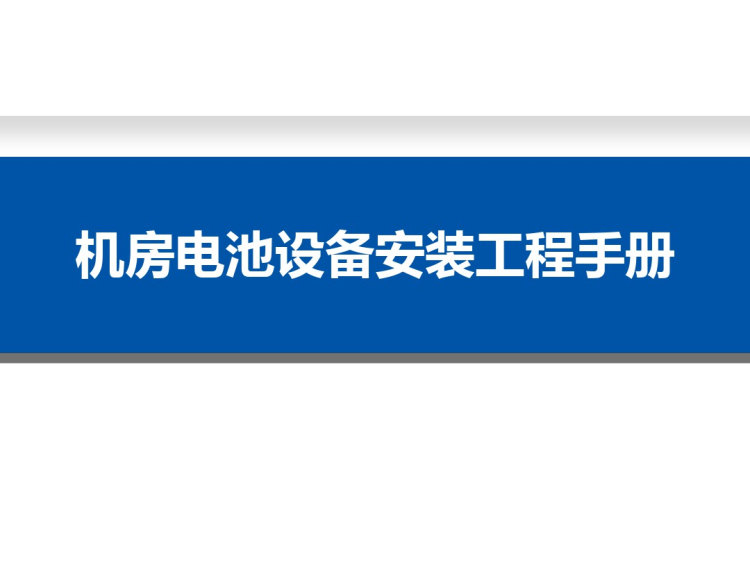 机房电池设备安装工程手册